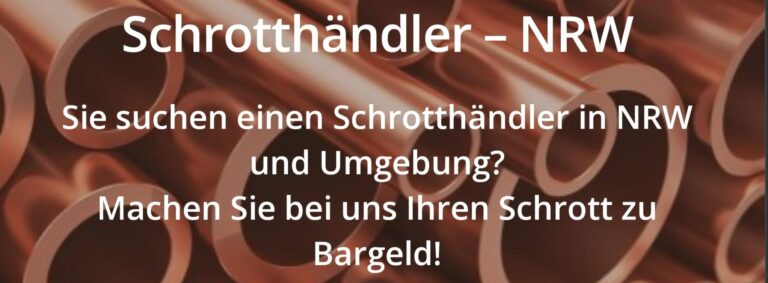 Schrotthändler – NRW

Sie suchen einen Schrotthändler in NRW und Umgebung?
Machen Sie bei uns Ihren Schrott zu Bargeld!